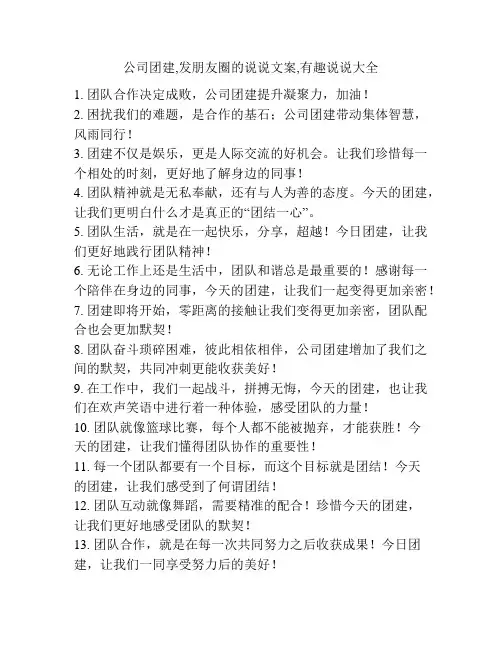 公司团建,发朋友圈的说说文案,有趣说说大全

1. 团队合作决定成败，公司团建提升凝聚力，加油！
2. 困扰我们的难题，是合作的基石；公司团建带动集体智慧，风雨同行！
3. 团建不仅是娱乐，更是人际交流的好机会。让我们珍惜每一个相处的时刻，更好地了解身边的同事！
4. 团队精神就是无私奉献，还有与人为善的态度。今天的团建，让我们更明白什么才是真正的“团结一心”。
5. 团队生活，就是在一起快乐，分享，超越！今日团建，让我们更好地践行团队精神！
6. 无论工作上还是生活中，团队和谐总是最重要的！感谢每一个陪伴在身边的同事，今天的团建，让我们一起变得更加亲密！
7. 团建即将开始，零距离的接触让我们变得更加亲密，团队配合也会更加默契！
8. 团队奋斗琐碎困难，彼此相依相伴，公司团建增加了我们之间的默契，共同冲刺更能收获美好！
9. 在工作中，我们一起战斗，拼搏无悔，今天的团建，也让我们在欢声笑语中进行着一种体验，感受团队的力量！
10. 团队就像篮球比赛，每个人都不能被抛弃，才能获胜！今天的团建，让我们懂得团队协作的重要性！
11. 每一个团队都要有一个目标，而这个目标就是团结！今天的团建，让我们感受到了何谓团结！
12. 团队互动就像舞蹈，需要精准的配合！珍惜今天的团建，让我们更好地感受团队的默契！
13. 团队合作，就是在每一次共同努力之后收获成果！今日团建，让我们一同享受努力后的美好！